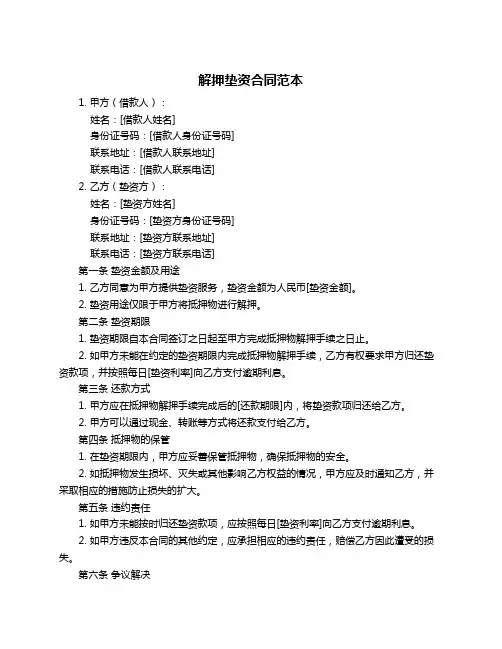 解押垫资合同范本

1. 甲方（借款人）：

姓名：[借款人姓名]

身份证号码：[借款人身份证号码]

联系地址：[借款人联系地址]

联系电话：[借款人联系电话]

2. 乙方（垫资方）：

姓名：[垫资方姓名]

身份证号码：[垫资方身份证号码]

联系地址：[垫资方联系地址]

联系电话：[垫资方联系电话]

第一条 垫资金额及用途

1. 乙方同意为甲方提供垫资服务，垫资金额为人民币[垫资金额]。

2. 垫资用途仅限于甲方将抵押物进行解押。

第二条 垫资期限

1. 垫资期限自本合同签订之日起至甲方完成抵押物解押手续之日止。

2. 如甲方未能在约定的垫资期限内完成抵押物解押手续，乙方有权要求甲方归还垫资款项，并按照每日[垫资利率]向乙方支付逾期利息。

第三条 还款方式

1. 甲方应在抵押物解押手续完成后的[还款期限]内，将垫资款项归还给乙方。

2. 甲方可以通过现金、转账等方式将还款支付给乙方。

第四条 抵押物的保管

1. 在垫资期限内，甲方应妥善保管抵押物，确保抵押物的安全。

2. 如抵押物发生损坏、灭失或其他影响乙方权益的情况，甲方应及时通知乙方，并采取相应的措施防止损失的扩大。

第五条 违约责任

1. 如甲方未能按时归还垫资款项，应按照每日[垫资利率]向乙方支付逾期利息。

2. 如甲方违反本合同的其他约定，应承担相应的违约责任，赔偿乙方因此遭受的损失。

第六条 争议解决